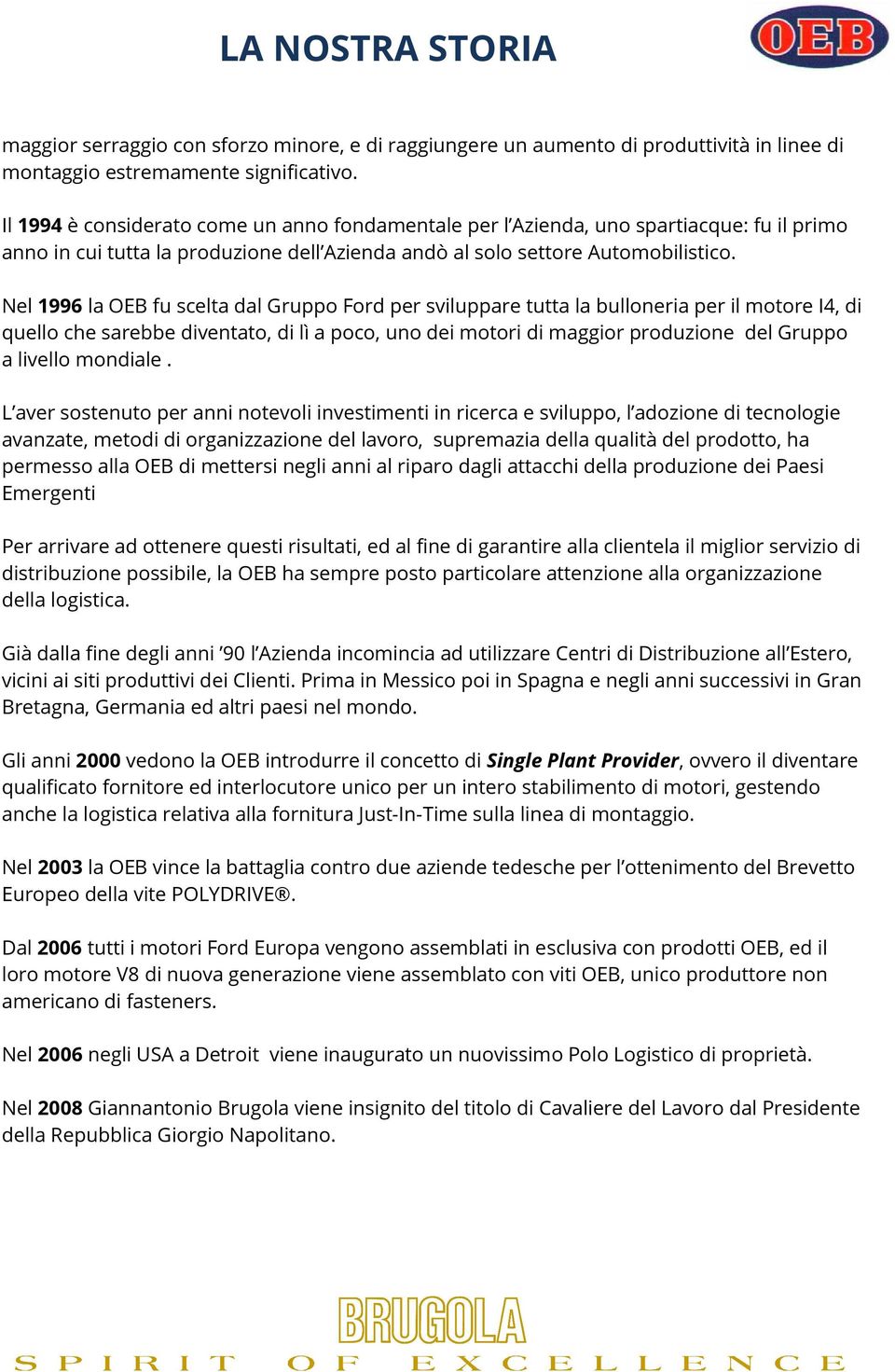 LA NOSTRA STORIA

OEB

maggior serraggio con sforzo minore, e di raggiungere un aumento di produttività in linee di montaggio estremamente significativo.

Il 1994 è considerato come un anno fondamentale per l'Azienda, uno spartiacque: fu il primo anno in cui tutta la produzione dell'Azienda andò al solo settore Automobilistico.

Nel 1996 la OEB fu scelta dal Gruppo Ford per sviluppare tutta la bulloneria per il motore I4, di quello che sarebbe diventato, di lì a poco, uno dei motori di maggior produzione del Gruppo a livello mondiale .

L'aver sostenuto per anni notevoli investimenti in ricerca e sviluppo, l'adozione di tecnologie avanzate, metodi di organizzazione del lavoro, supremazia della qualità del prodotto, ha permesso alla OEB di mettersi negli anni al riparo dagli attacchi della produzione dei Paesi Emergenti

Per arrivare ad ottenere questi risultati, ed al fine di garantire alla clientela il miglior servizio di distribuzione possibile, la OEB ha sempre posto particolare attenzione alla organizzazione della logistica.

Già dalla fine degli anni '90 l'Azienda incomincia ad utilizzare Centri di Distribuzione all'Estero, vicini ai siti produttivi dei Clienti. Prima in Messico poi in Spagna e negli anni successivi in Gran Bretagna, Germania ed altri paesi nel mondo.

Gli anni 2000 vedono la OEB introdurre il concetto di Single Plant Provider, ovvero il diventare qualificato fornitore ed interlocutore unico per un intero stabilimento di motori, gestendo anche la logistica relativa alla fornitura Just-In-Time sulla linea di montaggio.

Nel 2003 la OEB vince la battaglia contro due aziende tedesche per l'ottenimento del Brevetto Europeo della vite POLYDRIVE®.

Dal 2006 tutti i motori Ford Europa vengono assemblati in esclusiva con prodotti OEB, ed il loro motore V8 di nuova generazione viene assemblato con viti OEB, unico produttore non americano di fasteners.

Nel 2006 negli USA a Detroit viene inaugurato un nuovissimo Polo Logistico di proprietà.

Nel 2008 Giannantonio Brugola viene insignito del titolo di Cavaliere del Lavoro dal Presidente della Repubblica Giorgio Napolitano.

BRUGOLA
SPIRIT OF EXCELLENCE